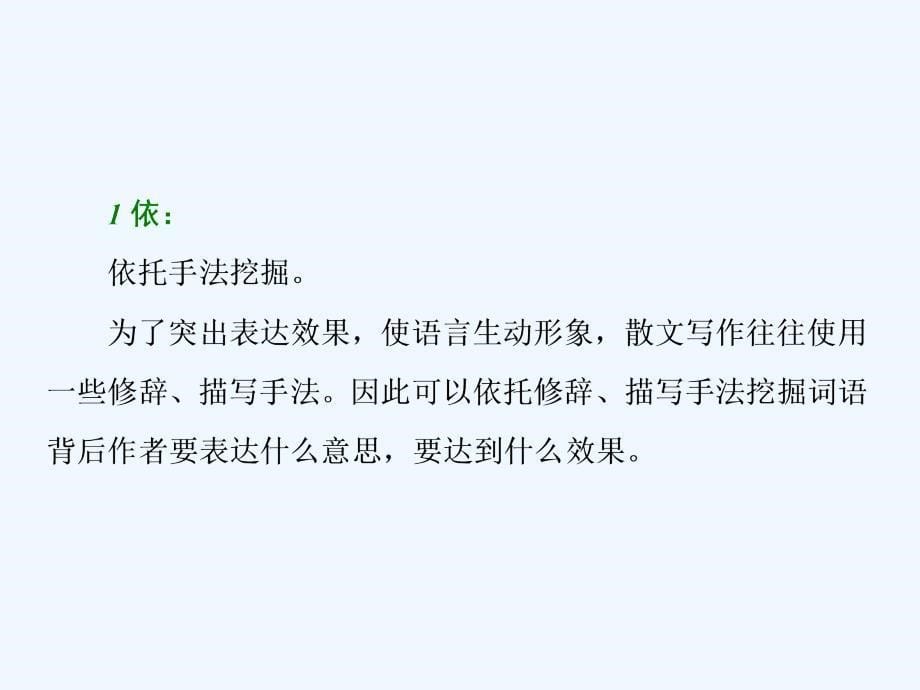 1 依：

依托手法挖掘。

为了突出表达效果，使语言生动形象，散文写作往往使用一些修辞、描写手法。因此可以依托修辞、描写手法挖掘词语背后作者要表达什么意思，要达到什么效果。